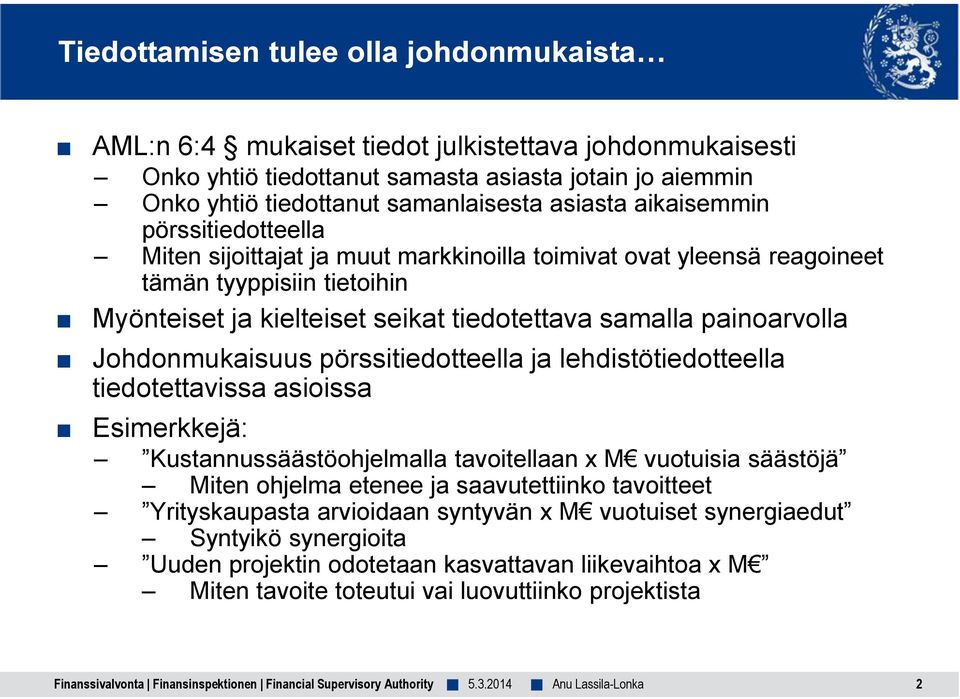 Tiedottamisen tulee olla johdonmukaista…

■ AML:n 6:4 § mukaiset tiedot julkistettava johdonmukaisesti
– Onko yhtiö tiedottanut samasta asiasta jotain jo aiemmin
– Onko yhtiö tiedottanut samanlaisesta asiasta aikaisemmin pörssitiedotteella
– Miten sijoittajat ja muut markkinoilla toimivat ovat yleensä reagoineet tämän tyyppisiin tietoihin

■ Myönteiset ja kielteiset seikat tiedotettava samalla painoarvolla

■ Johdonmukaisuus pörssitiedotteella ja lehdistötiedotteella tiedotettavissa asioissa

■ Esimerkkejä:
– ”Kustannussäästöohjelmalla tavoitellaan x M€ vuotuisia säästöjä”
– Miten ohjelma etenee ja saavutettiinko tavoitteet
– ”Yrityskaupasta arvioidaan syntyvän x M€ vuotuiset synergiaedut”
– Syntyikö synergioita
– ”Uuden projektin odotetaan kasvattavan liikevaihtoa x M€”
– Miten tavoite toteutui vai luovuttiinko projektista

Finanssivalvonta | Finansinspektionen | Financial Supervisory Authority ■ 5.3.2014 ■ Anu Lassila-Lonka 2